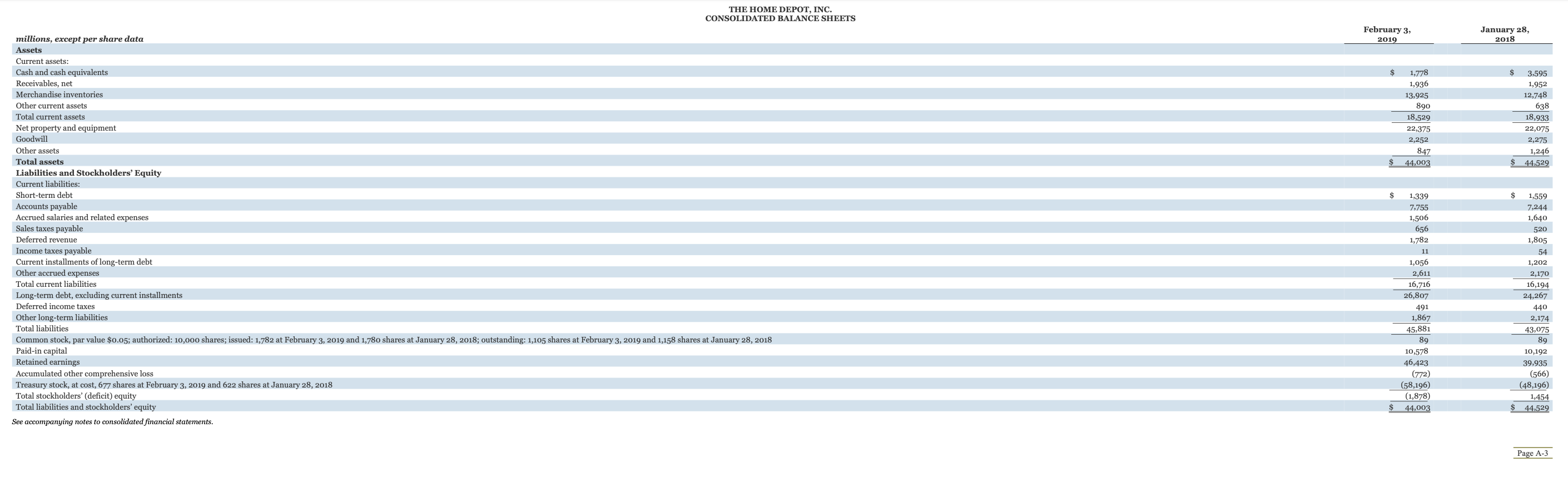 THE HOME DEPOT, INC.
CONSOLIDATED BALANCE SHEETS

| millions, except per share data | February 3, 2019 | January 28, 2018 |
|---|---|---|
| **Assets** | | |
| Current assets: | | |
| Cash and cash equivalents | $ 1,778 | $ 3,595 |
| Receivables, net | 1,936 | 1,952 |
| Merchandise inventories | 13,925 | 12,748 |
| Other current assets | 890 | 638 |
| Total current assets | 18,529 | 18,933 |
| Net property and equipment | 22,375 | 22,075 |
| Goodwill | 2,252 | 2,275 |
| Other assets | 847 | 1,246 |
| **Total assets** | $ 44,003 | $ 44,529 |
| **Liabilities and Stockholders' Equity** | | |
| Current liabilities: | | |
| Short-term debt | $ 1,339 | $ 1,559 |
| Accounts payable | 7,755 | 7,244 |
| Accrued salaries and related expenses | 1,506 | 1,640 |
| Sales taxes payable | 656 | 520 |
| Deferred revenue | 1,782 | 1,805 |
| Income taxes payable | 11 | 54 |
| Current installments of long-term debt | 1,056 | 1,202 |
| Other accrued expenses | 2,611 | 2,170 |
| Total current liabilities | 16,716 | 16,194 |
| Long-term debt, excluding current installments | 26,807 | 24,267 |
| Deferred income taxes | 491 | 440 |
| Other long-term liabilities | 1,867 | 2,174 |
| Total liabilities | 45,881 | 43,075 |
| Common stock, par value $0.05; authorized: 10,000 shares; issued: 1,782 at February 3, 2019 and 1,780 shares at January 28, 2018; outstanding: 1,105 shares at February 3, 2019 and 1,158 shares at January 28, 2018 | 89 | 89 |
| Paid-in capital | 10,578 | 10,192 |
| Retained earnings | 46,423 | 39,935 |
| Accumulated other comprehensive loss | (772) | (566) |
| Treasury stock, at cost, 677 shares at February 3, 2019 and 622 shares at January 28, 2018 | (58,196) | (48,196) |
| Total stockholders' (deficit) equity | (1,878) | 1,454 |
| Total liabilities and stockholders' equity | $ 44,003 | $ 44,529 |

See accompanying notes to consolidated financial statements.

Page A-3